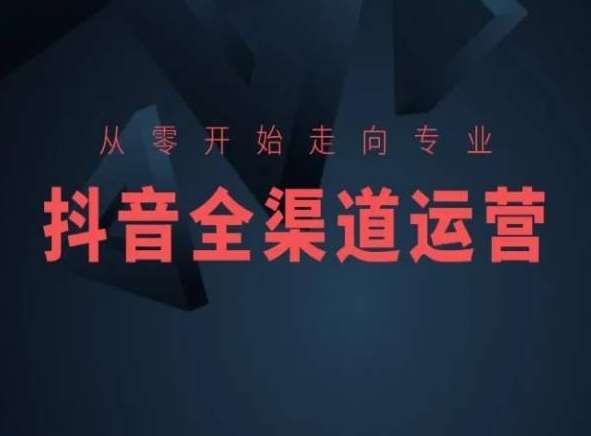 从零开始走向专业

抖音全渠道运营